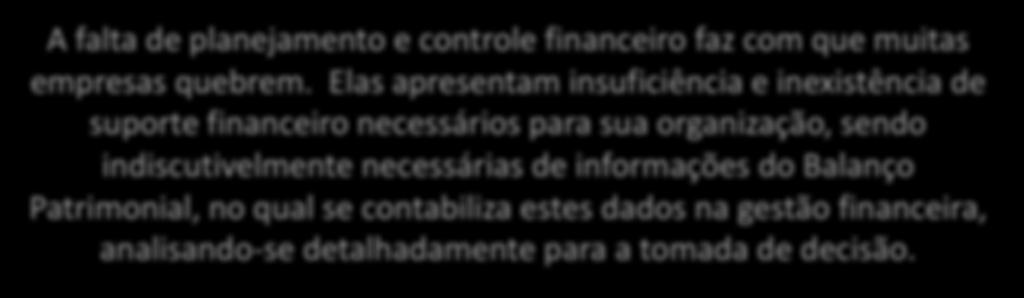 A falta de planejamento e controle financeiro faz com que muitas empresas quebrem. Elas apresentam insuficiência e inexistência de suporte financeiro necessários para sua organização, sendo indiscutivelmente necessárias de informações do Balanço Patrimonial, no qual se contabiliza estes dados na gestão financeira, analisando-se detalhadamente para a tomada de decisão.